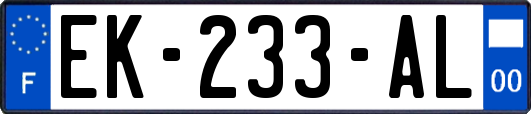 F
EK-233-AL
00